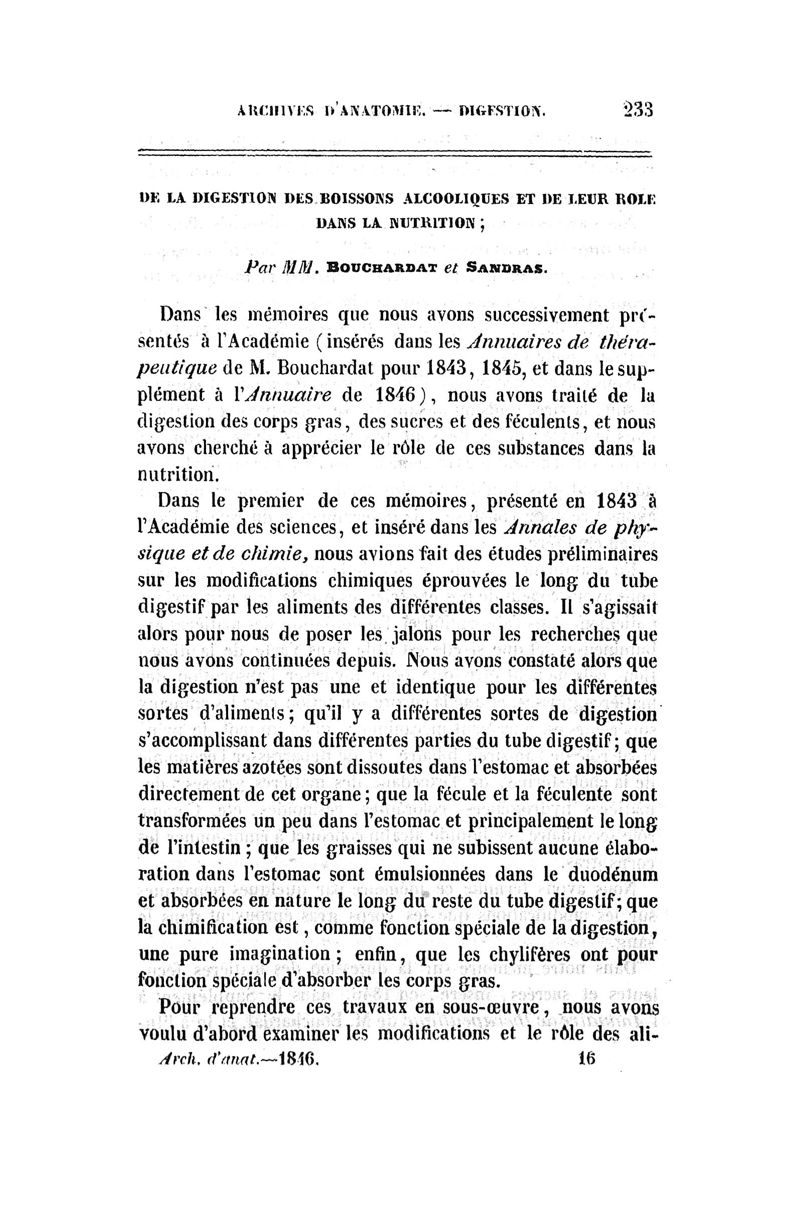 ARCHIVES D'ANATOMIE. — DIGESTION. 233

DE LA DIGESTION DES BOISSONS ALCOOLIQUES ET DE LEUR ROLE DANS LA NUTRITION;

Par MM. BOUCHARDAT et SANDRAS.

Dans les mémoires que nous avons successivement présentés à l'Académie (insérés dans les Annuaires de thérapeutique de M. Bouchardat pour 1843, 1845, et dans le supplément à l'Annuaire de 1846), nous avons traité de la digestion des corps gras, des sucres et des féculents, et nous avons cherché à apprécier le rôle de ces substances dans la nutrition.

Dans le premier de ces mémoires, présenté en 1843 à l'Académie des sciences, et inséré dans les Annales de physique et de chimie, nous avions fait des études préliminaires sur les modifications chimiques éprouvées le long du tube digestif par les aliments des différentes classes. Il s'agissait alors pour nous de poser les jalons pour les recherches que nous avons continuées depuis. Nous avons constaté alors que la digestion n'est pas une et identique pour les différentes sortes d'aliments; qu'il y a différentes sortes de digestion s'accomplissant dans différentes parties du tube digestif; que les matières azotées sont dissoutes dans l'estomac et absorbées directement de cet organe; que la fécule et la féculente sont transformées un peu dans l'estomac et principalement le long de l'intestin; que les graisses qui ne subissent aucune élaboration dans l'estomac sont émulsionnées dans le duodénum et absorbées en nature le long du reste du tube digestif; que la chimification est, comme fonction spéciale de la digestion, une pure imagination; enfin, que les chylifères ont pour fonction spéciale d'absorber les corps gras.

Pour reprendre ces travaux en sous-œuvre, nous avons voulu d'abord examiner les modifications et le rôle des ali-

Arch. d'anat.—1846. 16